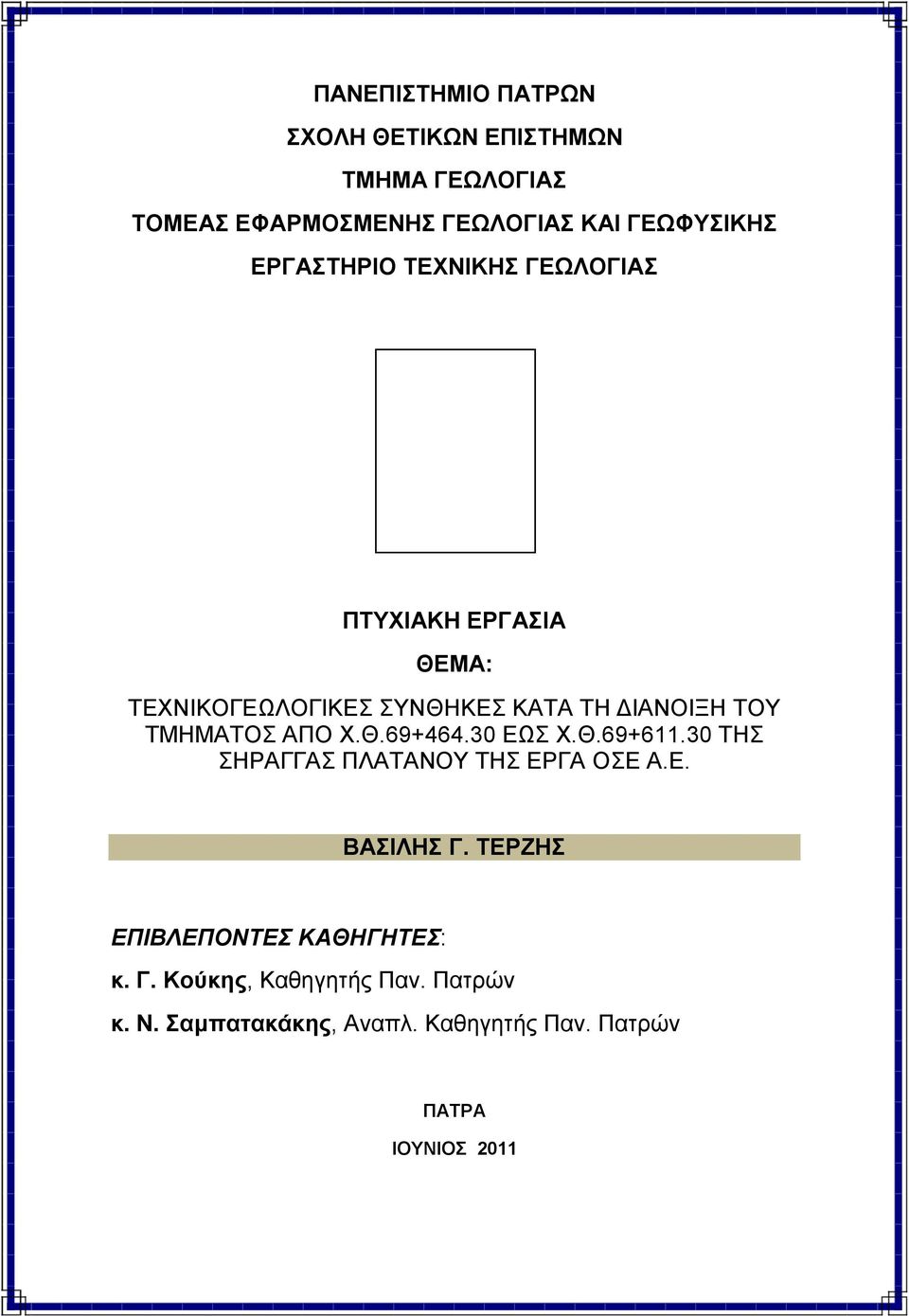 ΠΑΝΕΠΙΣΤΗΜΙΟ ΠΑΤΡΩΝ

ΣΧΟΛΗ ΘΕΤΙΚΩΝ ΕΠΙΣΤΗΜΩΝ

ΤΜΗΜΑ ΓΕΩΛΟΓΙΑΣ

ΤΟΜΕΑΣ ΕΦΑΡΜΟΣΜΕΝΗΣ ΓΕΩΛΟΓΙΑΣ ΚΑΙ ΓΕΩΦΥΣΙΚΗΣ

ΕΡΓΑΣΤΗΡΙΟ ΤΕΧΝΙΚΗΣ ΓΕΩΛΟΓΙΑΣ

ΠΤΥΧΙΑΚΗ ΕΡΓΑΣΙΑ

ΘΕΜΑ:

ΤΕΧΝΙΚΟΓΕΩΛΟΓΙΚΕΣ ΣΥΝΘΗΚΕΣ ΚΑΤΑ ΤΗ ΔΙΑΝΟΙΞΗ ΤΟΥ ΤΜΗΜΑΤΟΣ ΑΠΟ Χ.Θ.69+464.30 ΕΩΣ Χ.Θ.69+611.30 ΤΗΣ ΣΗΡΑΓΓΑΣ ΠΛΑΤΑΝΟΥ ΤΗΣ ΕΡΓΑ ΟΣΕ Α.Ε.

ΒΑΣΙΛΗΣ Γ. ΤΕΡΖΗΣ

ΕΠΙΒΛΕΠΟΝΤΕΣ ΚΑΘΗΓΗΤΕΣ:

κ. Γ. Κούκης, Καθηγητής Παν. Πατρών

κ. Ν. Σαμπατακάκης, Αναπλ. Καθηγητής Παν. Πατρών

ΠΑΤΡΑ

ΙΟΥΝΙΟΣ 2011